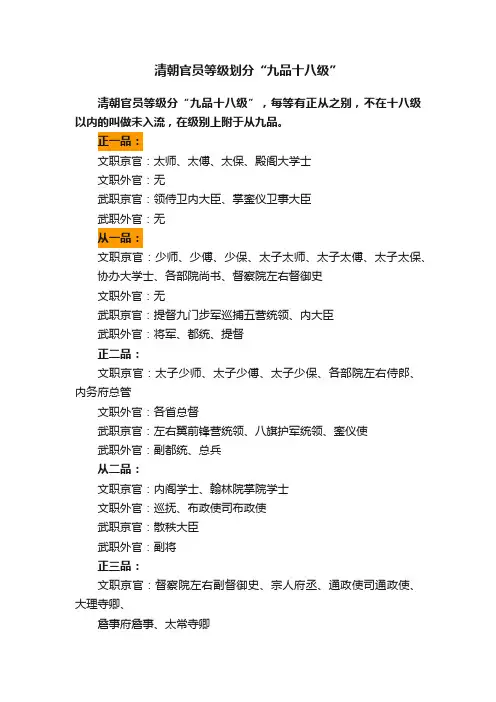 清朝官员等级划分“九品十八级”

清朝官员等级分“九品十八级”，每等有正从之别，不在十八级以内的叫做未入流，在级别上附于从九品。

正一品：

文职京官：太师、太傅、太保、殿阁大学士

文职外官：无

武职京官：领侍卫内大臣、掌銮仪卫事大臣

武职外官：无

从一品：

文职京官：少师、少傅、少保、太子太师、太子太傅、太子太保、协办大学士、各部院尚书、督察院左右督御史

文职外官：无

武职京官：提督九门步军巡捕五营统领、内大臣

武职外官：将军、都统、提督

正二品：

文职京官：太子少师、太子少傅、太子少保、各部院左右侍郎、内务府总管

文职外官：各省总督

武职京官：左右翼前锋营统领、八旗护军统领、銮仪使

武职外官：副都统、总兵

从二品：

文职京官：内阁学士、翰林院掌院学士

文职外官：巡抚、布政使司布政使

武职京官：散秩大臣

武职外官：副将

正三品：

文职京官：督察院左右副督御史、宗人府丞、通政使司通政使、大理寺卿、

詹事府詹事、太常寺卿